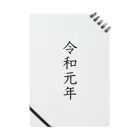 令和元年